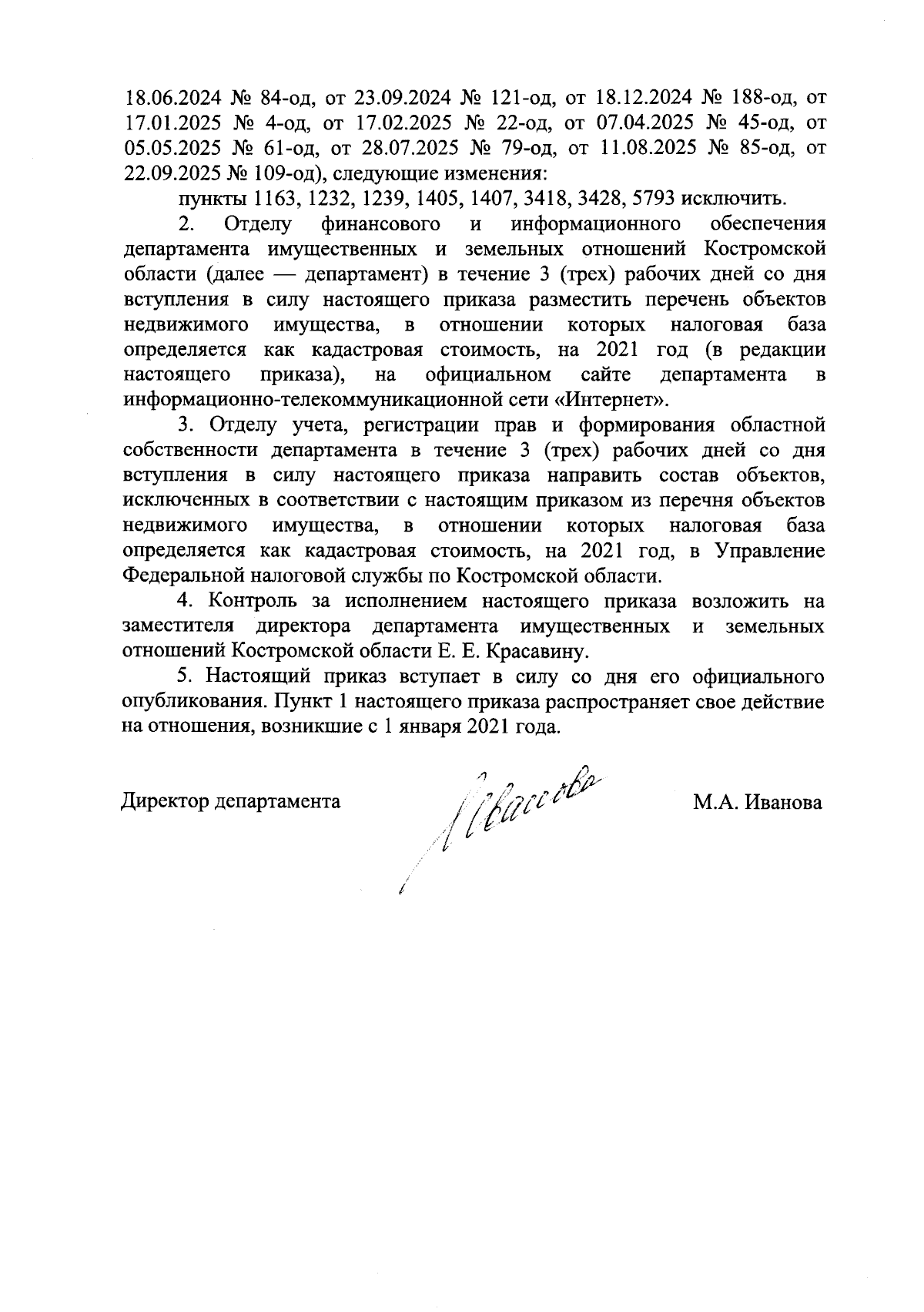 18.06.2024 № 84-од, от 23.09.2024 № 121-од, от 18.12.2024 № 188-од, от 17.01.2025 № 4-од, от 17.02.2025 № 22-од, от 07.04.2025 № 45-од, от 05.05.2025 № 61-од, от 28.07.2025 № 79-од, от 11.08.2025 № 85-од, от 22.09.2025 № 109-од), следующие изменения:

пункты 1163, 1232, 1239, 1405, 1407, 3418, 3428, 5793 исключить.

2. Отделу финансового и информационного обеспечения департамента имущественных и земельных отношений Костромской области (далее — департамент) в течение 3 (трех) рабочих дней со дня вступления в силу настоящего приказа разместить перечень объектов недвижимого имущества, в отношении которых налоговая база определяется как кадастровая стоимость, на 2021 год (в редакции настоящего приказа), на официальном сайте департамента в информационно-телекоммуникационной сети «Интернет».

3. Отделу учета, регистрации прав и формирования областной собственности департамента в течение 3 (трех) рабочих дней со дня вступления в силу настоящего приказа направить состав объектов, исключенных в соответствии с настоящим приказом из перечня объектов недвижимого имущества, в отношении которых налоговая база определяется как кадастровая стоимость, на 2021 год, в Управление Федеральной налоговой службы по Костромской области.

4. Контроль за исполнением настоящего приказа возложить на заместителя директора департамента имущественных и земельных отношений Костромской области Е. Е. Красавину.

5. Настоящий приказ вступает в силу со дня его официального опубликования. Пункт 1 настоящего приказа распространяет свое действие на отношения, возникшие с 1 января 2021 года.

Директор департамента Иванова М.А. Иванова